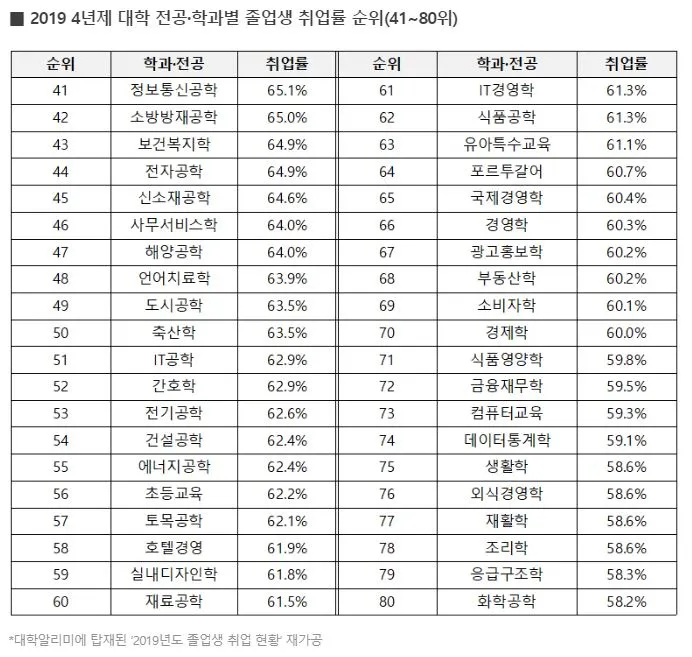 ■ 2019 4년제 대학 전공·학과별 졸업생 취업률 순위(41~80위)

| 순위 | 학과·전공 | 취업률 | 순위 | 학과·전공 | 취업률 |
|---|---|---|---|---|---|
| 41 | 정보통신공학 | 65.1% | 61 | IT경영학 | 61.3% |
| 42 | 소방방재공학 | 65.0% | 62 | 식품공학 | 61.3% |
| 43 | 보건복지학 | 64.9% | 63 | 유아특수교육 | 61.1% |
| 44 | 전자공학 | 64.9% | 64 | 포르투갈어 | 60.7% |
| 45 | 신소재공학 | 64.6% | 65 | 국제경영학 | 60.4% |
| 46 | 사무서비스학 | 64.0% | 66 | 경영학 | 60.3% |
| 47 | 해양공학 | 64.0% | 67 | 광고홍보학 | 60.2% |
| 48 | 언어치료학 | 63.9% | 68 | 부동산학 | 60.2% |
| 49 | 도시공학 | 63.5% | 69 | 소비자학 | 60.1% |
| 50 | 축산학 | 63.5% | 70 | 경제학 | 60.0% |
| 51 | IT공학 | 62.9% | 71 | 식품영양학 | 59.8% |
| 52 | 간호학 | 62.9% | 72 | 금융재무학 | 59.5% |
| 53 | 전기공학 | 62.6% | 73 | 컴퓨터교육 | 59.3% |
| 54 | 건설공학 | 62.4% | 74 | 데이터통계학 | 59.1% |
| 55 | 에너지공학 | 62.4% | 75 | 생활학 | 58.6% |
| 56 | 초등교육 | 62.2% | 76 | 외식경영학 | 58.6% |
| 57 | 토목공학 | 62.1% | 77 | 재활학 | 58.6% |
| 58 | 호텔경영 | 61.9% | 78 | 조리학 | 58.6% |
| 59 | 실내디자인학 | 61.8% | 79 | 응급구조학 | 58.3% |
| 60 | 재료공학 | 61.5% | 80 | 화학공학 | 58.2% |

*대학알리미에 탑재된 '2019년도 졸업생 취업 현황' 재가공